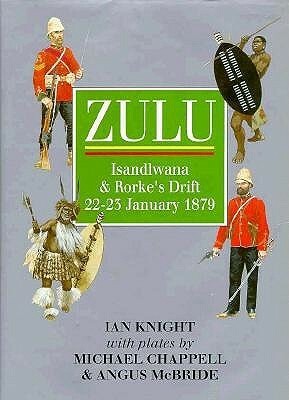 ZULU

Isandlwana & Rorke's Drift 22-23 January 1879

IAN KNIGHT
with plates by
MICHAEL CHAPPELL
& ANGUS McBRIDE